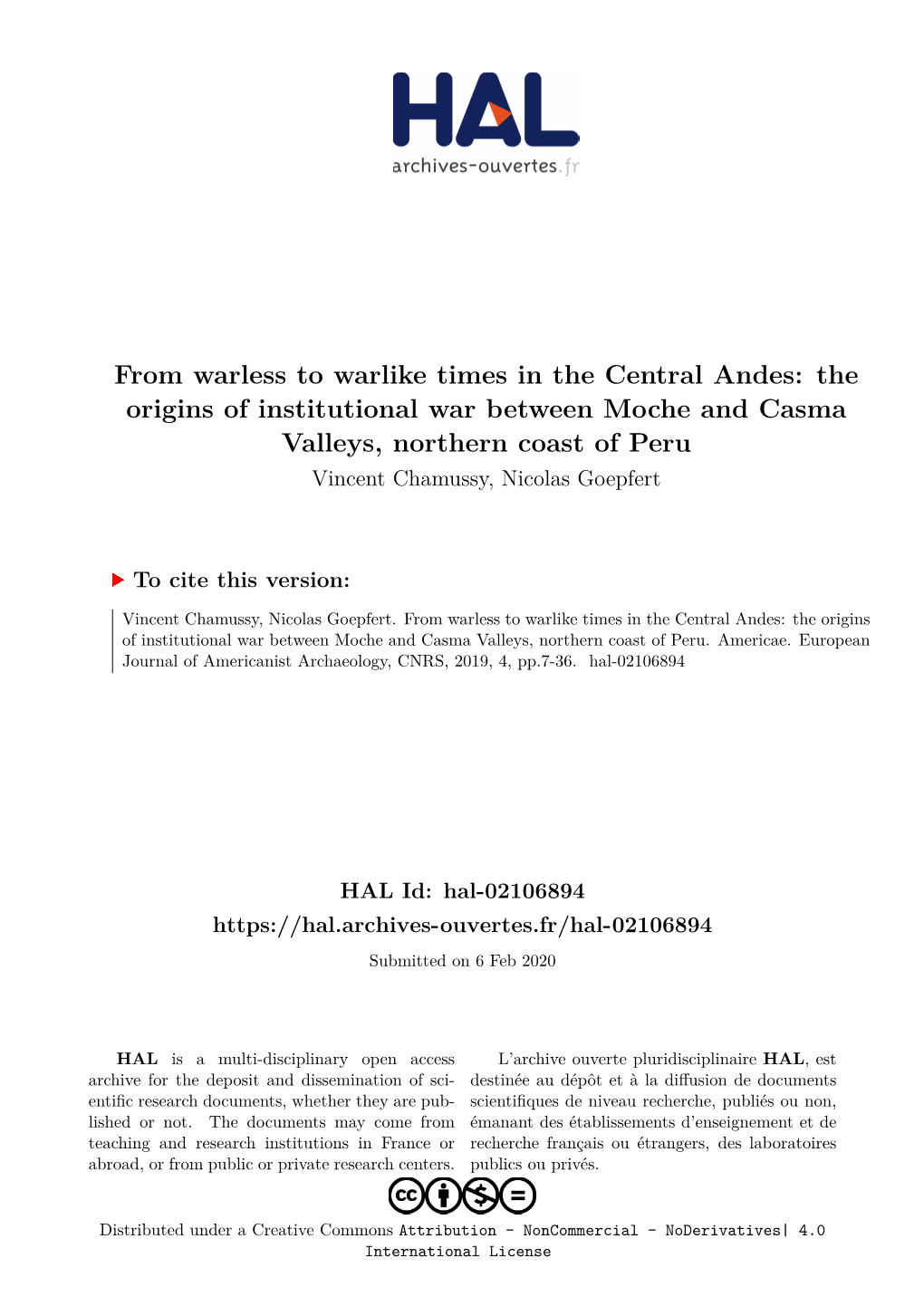 HAL
archives-ouvertes.fr

From warless to warlike times in the Central Andes: the origins of institutional war between Moche and Casma Valleys, northern coast of Peru

Vincent Chamussy, Nicolas Goepfert

To cite this version:

Vincent Chamussy, Nicolas Goepfert. From warless to warlike times in the Central Andes: the origins of institutional war between Moche and Casma Valleys, northern coast of Peru. Americae. European Journal of Americanist Archaeology, CNRS, 2019, 4, pp.7-36. hal-02106894

HAL Id: hal-02106894
https://hal.archives-ouvertes.fr/hal-02106894

Submitted on 6 Feb 2020

HAL is a multi-disciplinary open access archive for the deposit and dissemination of scientific research documents, whether they are published or not. The documents may come from teaching and research institutions in France or abroad, or from public or private research centers.

L'archive ouverte pluridisciplinaire HAL, est destinée au dépôt et à la diffusion de documents scientifiques de niveau recherche, publiés ou non, émanant des établissements d'enseignement et de recherche français ou étrangers, des laboratoires publics ou privés.

Distributed under a Creative Commons Attribution - NonCommercial - NoDerivatives| 4.0 International License